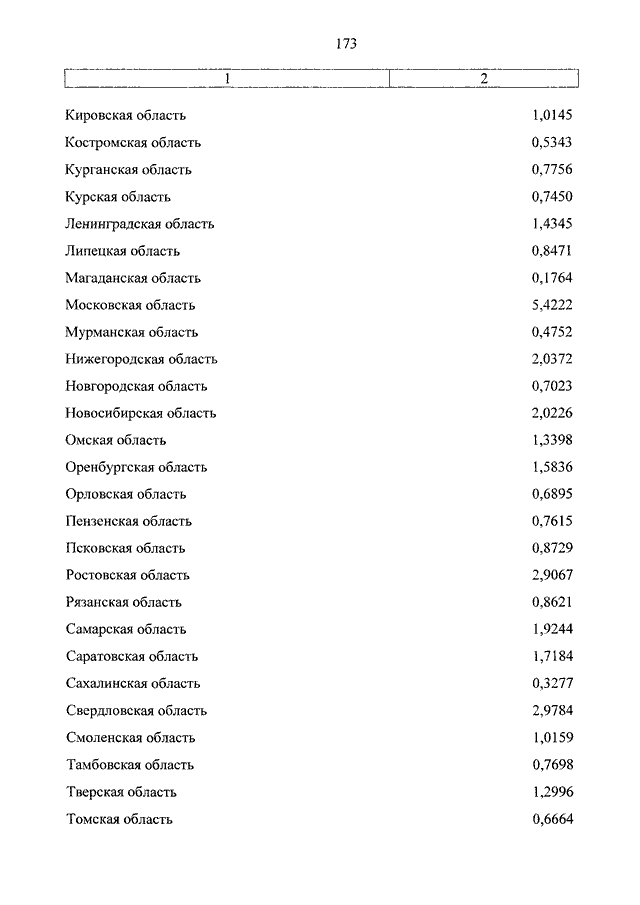 173

| 1 | 2 |
|---|---|
| Кировская область | 1,0145 |
| Костромская область | 0,5343 |
| Курганская область | 0,7756 |
| Курская область | 0,7450 |
| Ленинградская область | 1,4345 |
| Липецкая область | 0,8471 |
| Магаданская область | 0,1764 |
| Московская область | 5,4222 |
| Мурманская область | 0,4752 |
| Нижегородская область | 2,0372 |
| Новгородская область | 0,7023 |
| Новосибирская область | 2,0226 |
| Омская область | 1,3398 |
| Оренбургская область | 1,5836 |
| Орловская область | 0,6895 |
| Пензенская область | 0,7615 |
| Псковская область | 0,8729 |
| Ростовская область | 2,9067 |
| Рязанская область | 0,8621 |
| Самарская область | 1,9244 |
| Саратовская область | 1,7184 |
| Сахалинская область | 0,3277 |
| Свердловская область | 2,9784 |
| Смоленская область | 1,0159 |
| Тамбовская область | 0,7698 |
| Тверская область | 1,2996 |
| Томская область | 0,6664 |